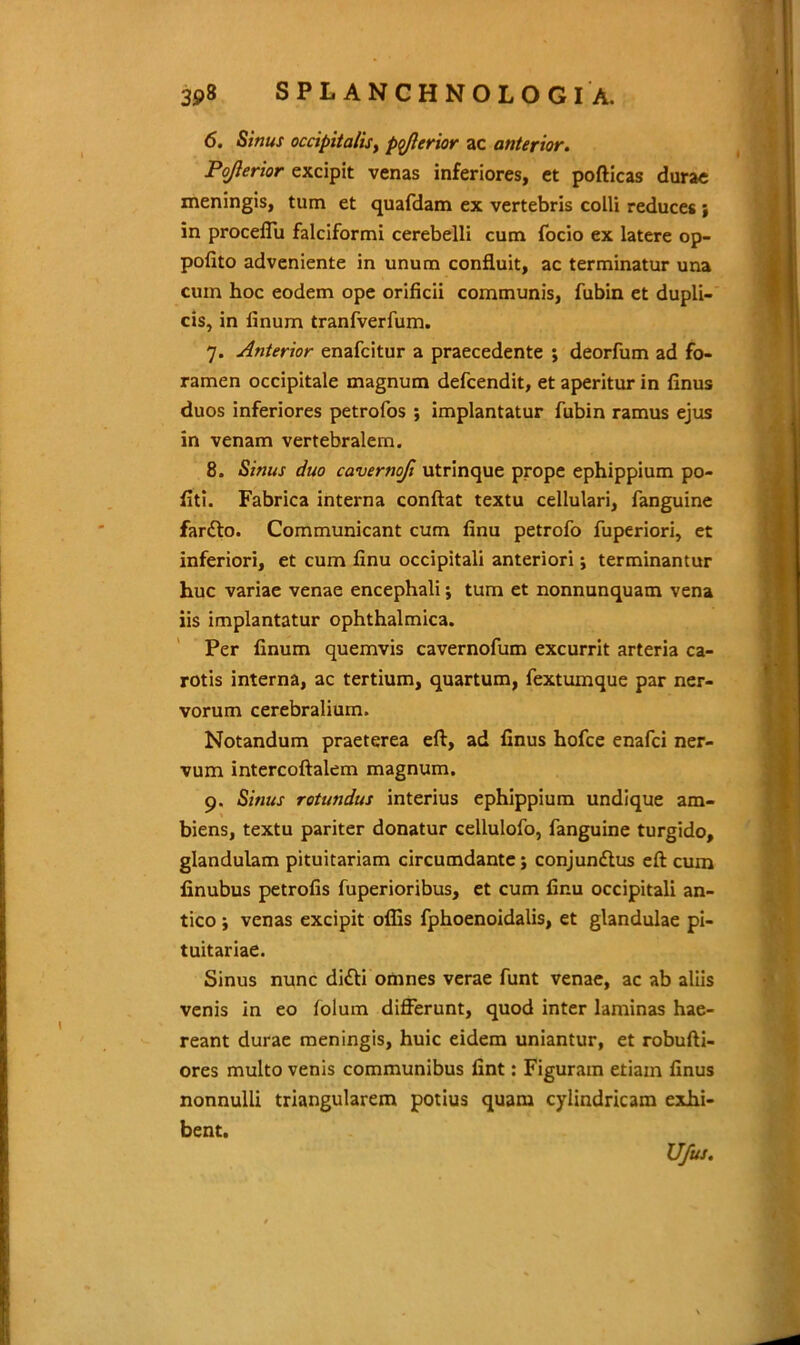 398 SPLANCHNOLOGIA.

6. Sinus occipitalis, poſterior ac anterior.

Poſterior excipit venas inferiores, et poſticas durae meningis, tum et quaſdam ex vertebris colli reduces; in proceſſu falciformi cerebelli cum ſocio ex latere oppoſito adveniente in unum confluit, ac terminatur una cum hoc eodem ope orificii communis, ſubin et duplicis, in ſinum tranſverſum.

7. Anterior enaſcitur a praecedente; deorſum ad foramen occipitale magnum deſcendit, et aperitur in ſinus duos inferiores petroſos; implantatur ſubin ramus ejus in venam vertebralem.

8. Sinus duo cavernoſi utrinque prope ephippium poſiti. Fabrica interna conſtat textu cellulari, ſanguine farcto. Communicant cum ſinu petroſo ſuperiori, et inferiori, et cum ſinu occipitali anteriori; terminantur huc variae venae encephali; tum et nonnunquam vena iis implantatur ophthalmica.

Per ſinum quemvis cavernoſum excurrit arteria carotis interna, ac tertium, quartum, ſextumque par nervorum cerebralium.

Notandum praeterea eſt, ad ſinus hoſce enaſci nervum intercoſtalem magnum.

9. Sinus rotundus interius ephippium undique ambiens, textu pariter donatur celluloſo, ſanguine turgido, glandulam pituitariam circumdante; conjunctus eſt cum ſinubus petroſis ſuperioribus, et cum ſinu occipitali antico; venas excipit oſſis ſphoenoidalis, et glandulae pituitariae.

Sinus nunc dicti omnes verae ſunt venae, ac ab aliis venis in eo ſolum differunt, quod inter laminas haereant durae meningis, huic eidem uniantur, et robuſtiores multo venis communibus ſint: Figuram etiam ſinus nonnulli triangularem potius quam cylindricam exhibent.

Uſus.